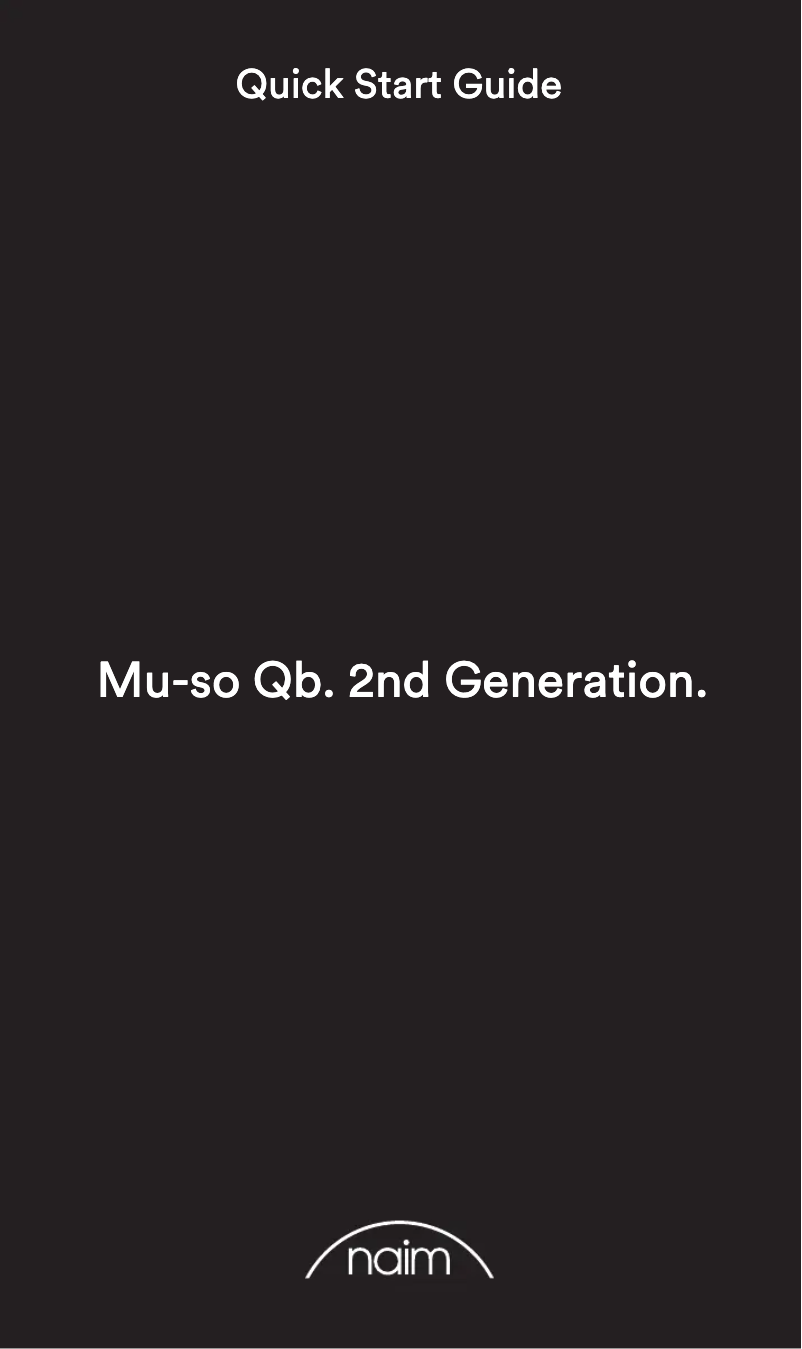 Quick Start Guide

Mu-so Qb. 2nd Generation.

naim